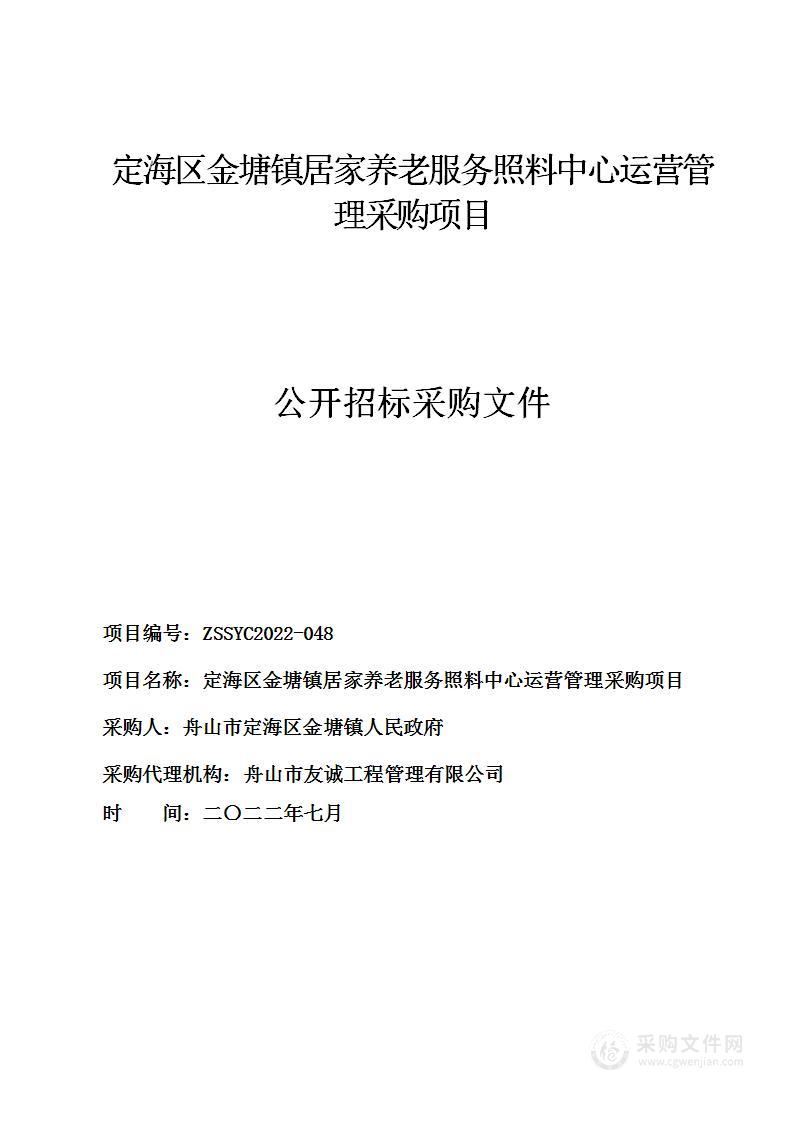 定海区金塘镇居家养老服务照料中心运营管理采购项目

公开招标采购文件

项目编号：ZSSYC2022-048

项目名称：定海区金塘镇居家养老服务照料中心运营管理采购项目

采购人：舟山市定海区金塘镇人民政府

采购代理机构：舟山市友诚工程管理有限公司

时　　间：二〇二二年七月

采购文件网
www.cgwenjian.com